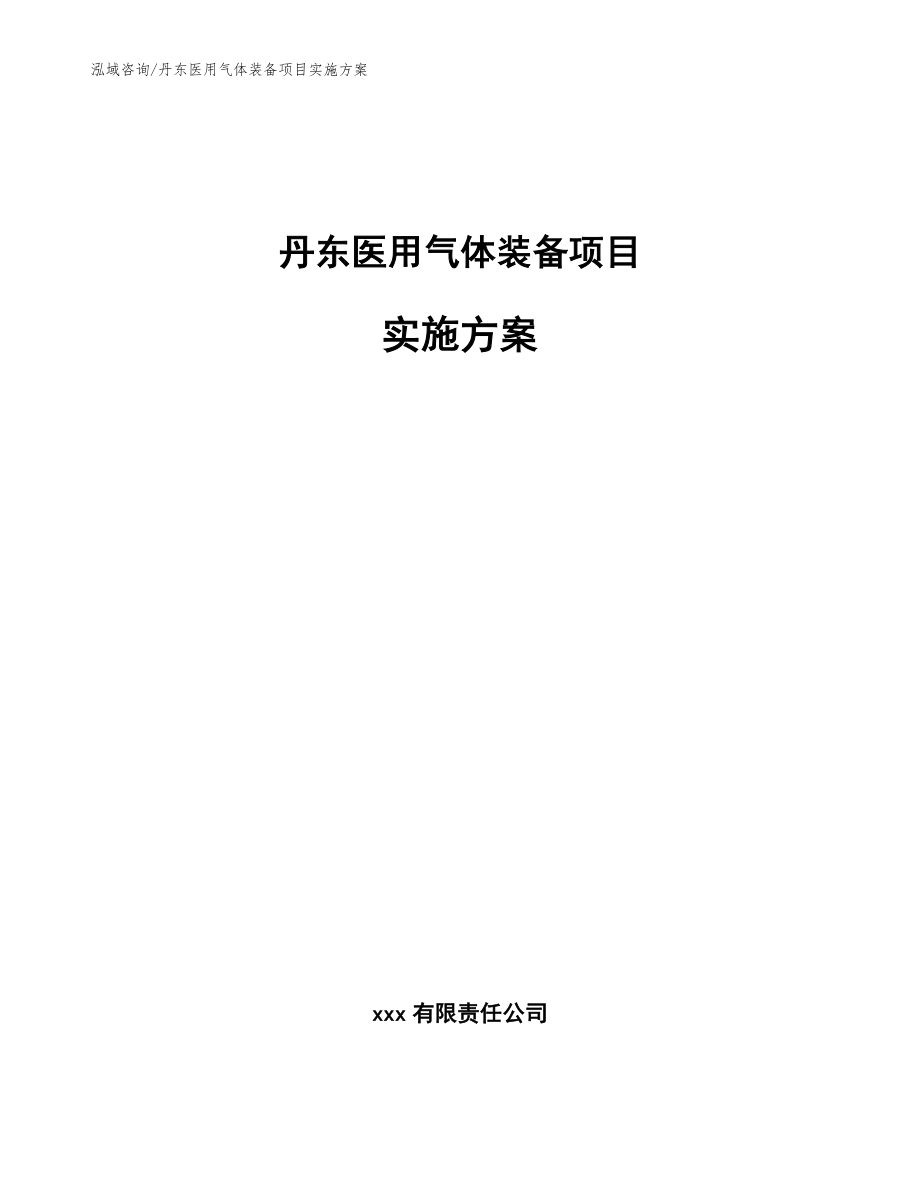 泓域咨询/丹东医用气体装备项目实施方案

丹东医用气体装备项目

实施方案

xxx 有限责任公司